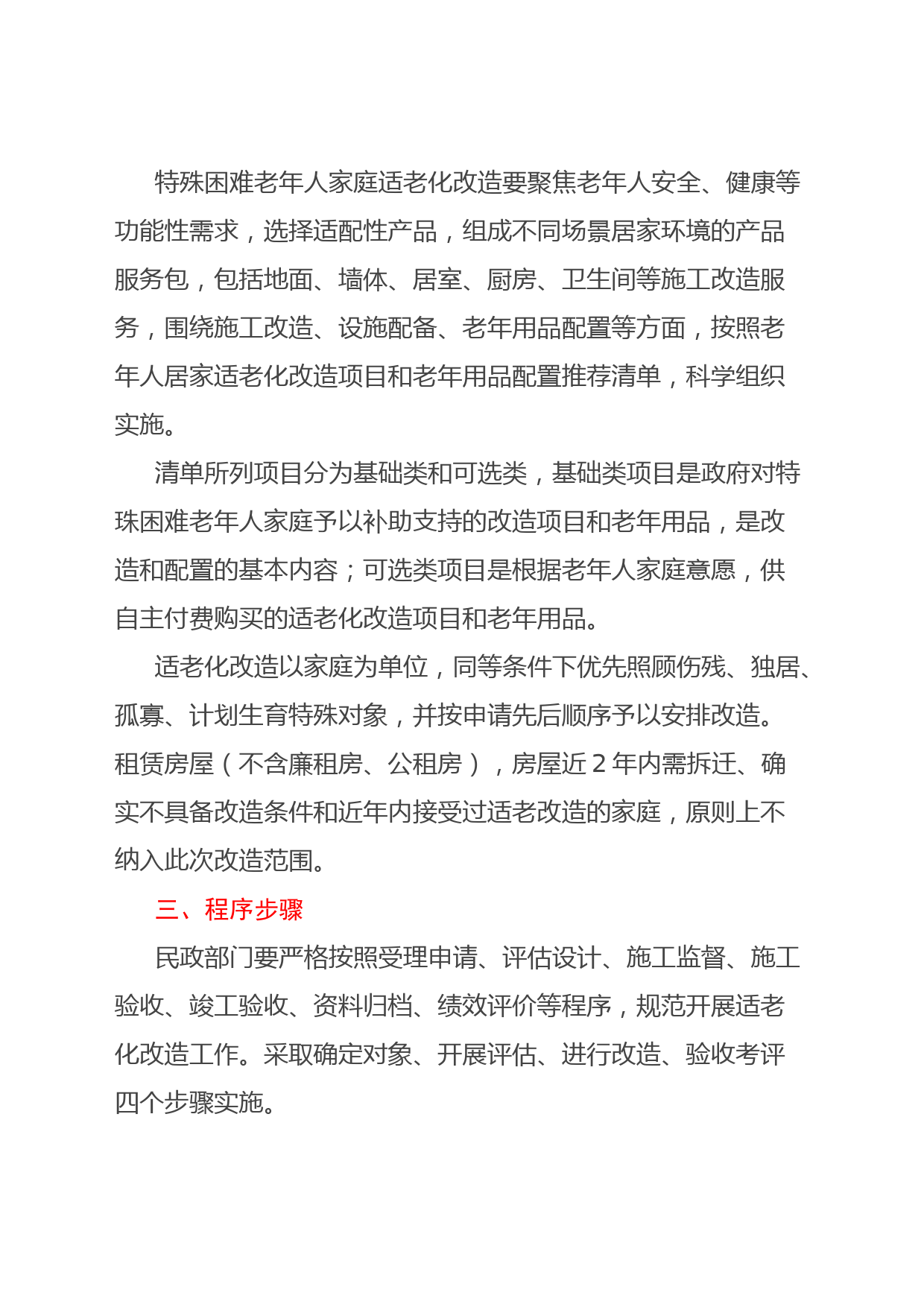 特殊困难老年人家庭适老化改造要聚焦老年人安全、健康等功能性需求，选择适配性产品，组成不同场景居家环境的产品服务包，包括地面、墙体、居室、厨房、卫生间等施工改造服务，围绕施工改造、设施配备、老年用品配置等方面，按照老年人居家适老化改造项目和老年用品配置推荐清单，科学组织实施。

清单所列项目分为基础类和可选类，基础类项目是政府对特殊困难老年人家庭予以补助支持的改造项目和老年用品，是改造和配置的基本内容；可选类项目是根据老年人家庭意愿，供自主付费购买的适老化改造项目和老年用品。

适老化改造以家庭为单位，同等条件下优先照顾伤残、独居、孤寡、计划生育特殊对象，并按申请先后顺序予以安排改造。租赁房屋（不含廉租房、公租房），房屋近 2 年内需拆迁、确实不具备改造条件和近年内接受过适老改造的家庭，原则上不纳入此次改造范围。

三、程序步骤

民政部门要严格按照受理申请、评估设计、施工监督、施工验收、竣工验收、资料归档、绩效评价等程序，规范开展适老化改造工作。采取确定对象、开展评估、进行改造、验收考评四个步骤实施。